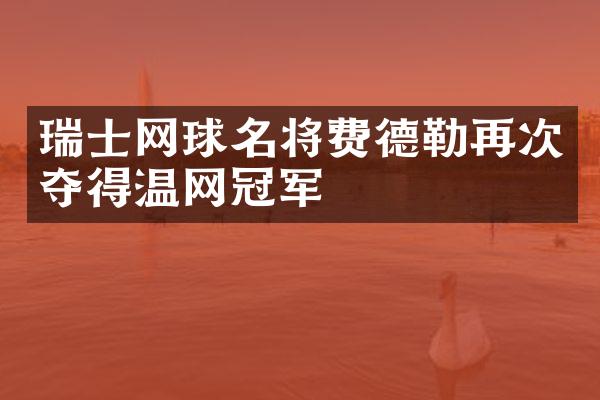 瑞士网球名将费德勒再次夺得温网冠军